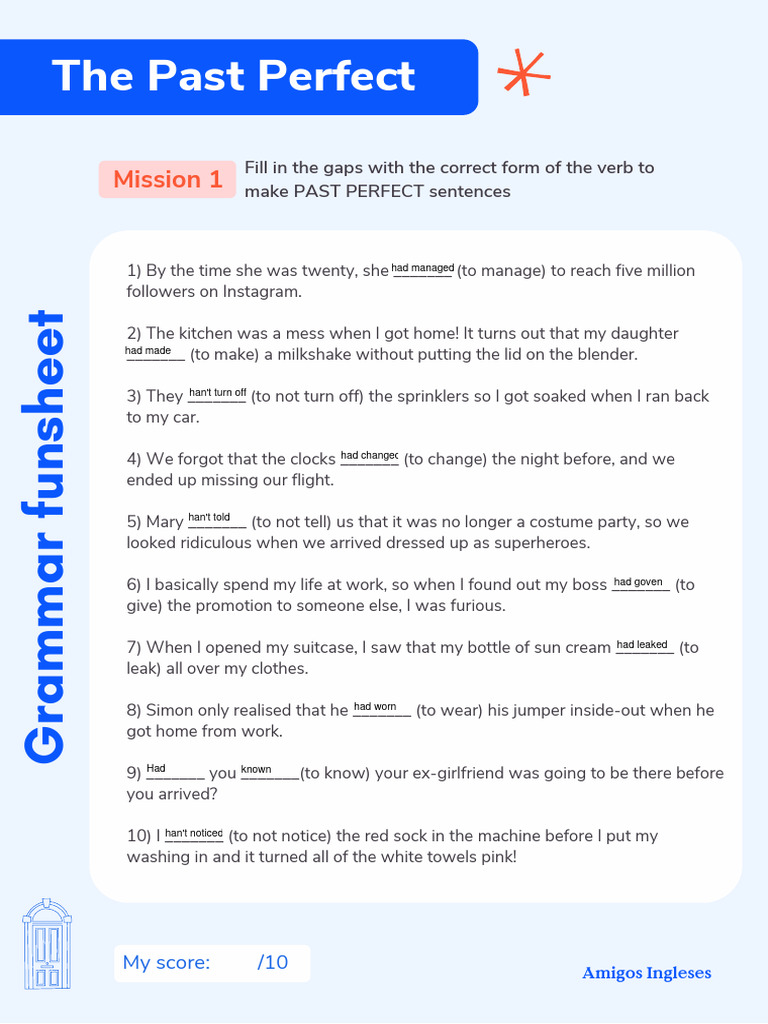 The Past Perfect

Mission 1 Fill in the gaps with the correct form of the verb to make PAST PERFECT sentences

Grammar funsheet

1) By the time she was twenty, she had managed (to manage) to reach five million followers on Instagram.

2) The kitchen was a mess when I got home! It turns out that my daughter had made (to make) a milkshake without putting the lid on the blender.

3) They han't turn off (to not turn off) the sprinklers so I got soaked when I ran back to my car.

4) We forgot that the clocks had changec (to change) the night before, and we ended up missing our flight.

5) Mary han't told (to not tell) us that it was no longer a costume party, so we looked ridiculous when we arrived dressed up as superheroes.

6) I basically spend my life at work, so when I found out my boss had goven (to give) the promotion to someone else, I was furious.

7) When I opened my suitcase, I saw that my bottle of sun cream had leaked (to leak) all over my clothes.

8) Simon only realised that he had worn (to wear) his jumper inside-out when he got home from work.

9) Had you known (to know) your ex-girlfriend was going to be there before you arrived?

10) I han't noticed (to not notice) the red sock in the machine before I put my washing in and it turned all of the white towels pink!

My score: /10

Amigos Ingleses